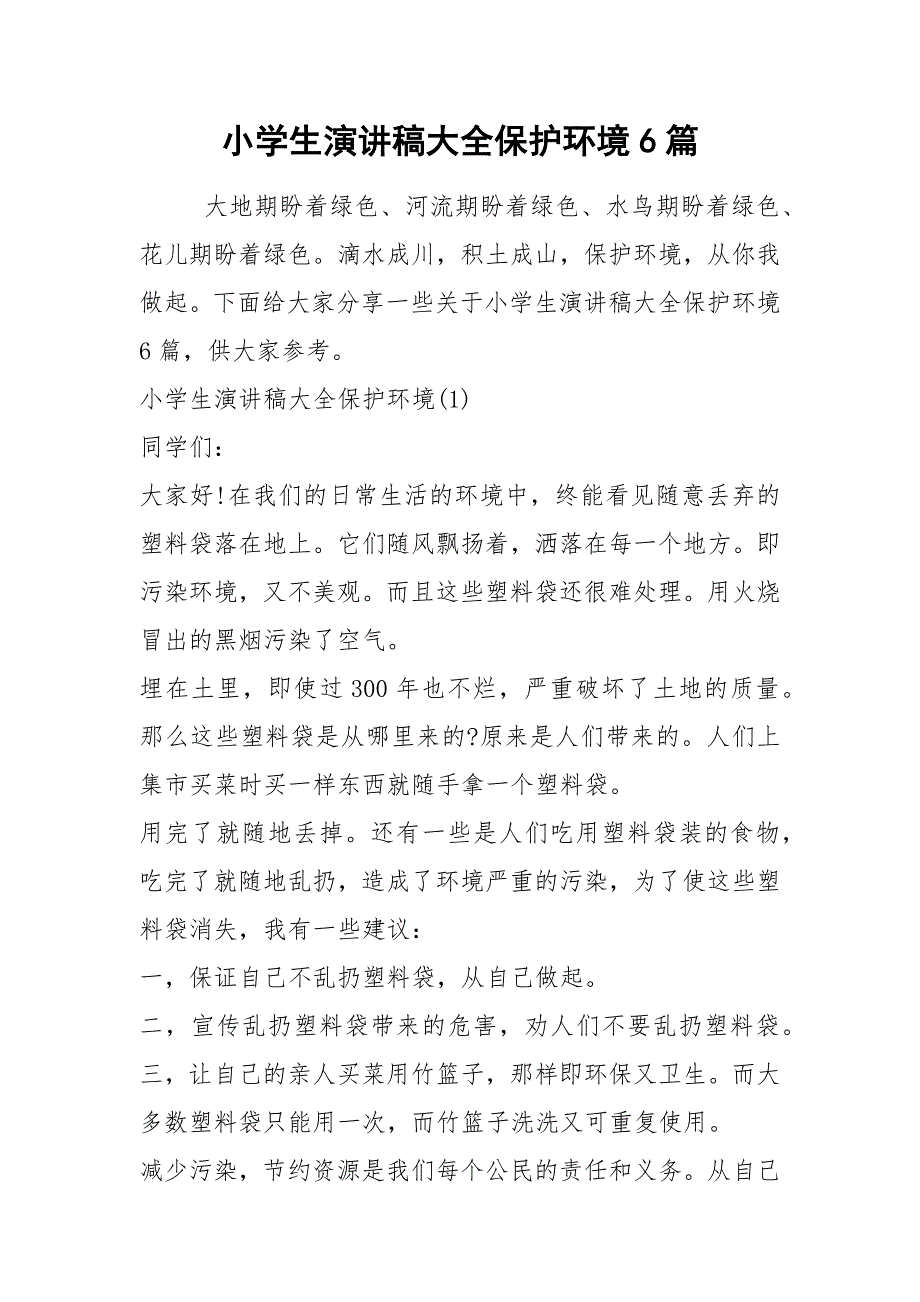 小学生演讲稿大全保护环境6篇

大地期盼着绿色、河流期盼着绿色、水鸟期盼着绿色、花儿期盼着绿色。滴水成川，积土成山，保护环境，从你我做起。下面给大家分享一些关于小学生演讲稿大全保护环境6篇，供大家参考。

小学生演讲稿大全保护环境(1)

同学们：

大家好!在我们的日常生活的环境中，终能看见随意丢弃的塑料袋落在地上。它们随风飘扬着，洒落在每一个地方。即污染环境，又不美观。而且这些塑料袋还很难处理。用火烧冒出的黑烟污染了空气。

埋在土里，即使过300年也不烂，严重破坏了土地的质量。那么这些塑料袋是从哪里来的?原来是人们带来的。人们上集市买菜时买一样东西就随手拿一个塑料袋。

用完了就随地丢掉。还有一些是人们吃用塑料袋装的食物，吃完了就随地乱扔，造成了环境严重的污染，为了使这些塑料袋消失，我有一些建议：

一，保证自己不乱扔塑料袋，从自己做起。

二，宣传乱扔塑料袋带来的危害，劝人们不要乱扔塑料袋。

三，让自己的亲人买菜用竹篮子，那样即环保又卫生。而大多数塑料袋只能用一次，而竹篮子洗洗又可重复使用。

减少污染，节约资源是我们每个公民的责任和义务。从自己